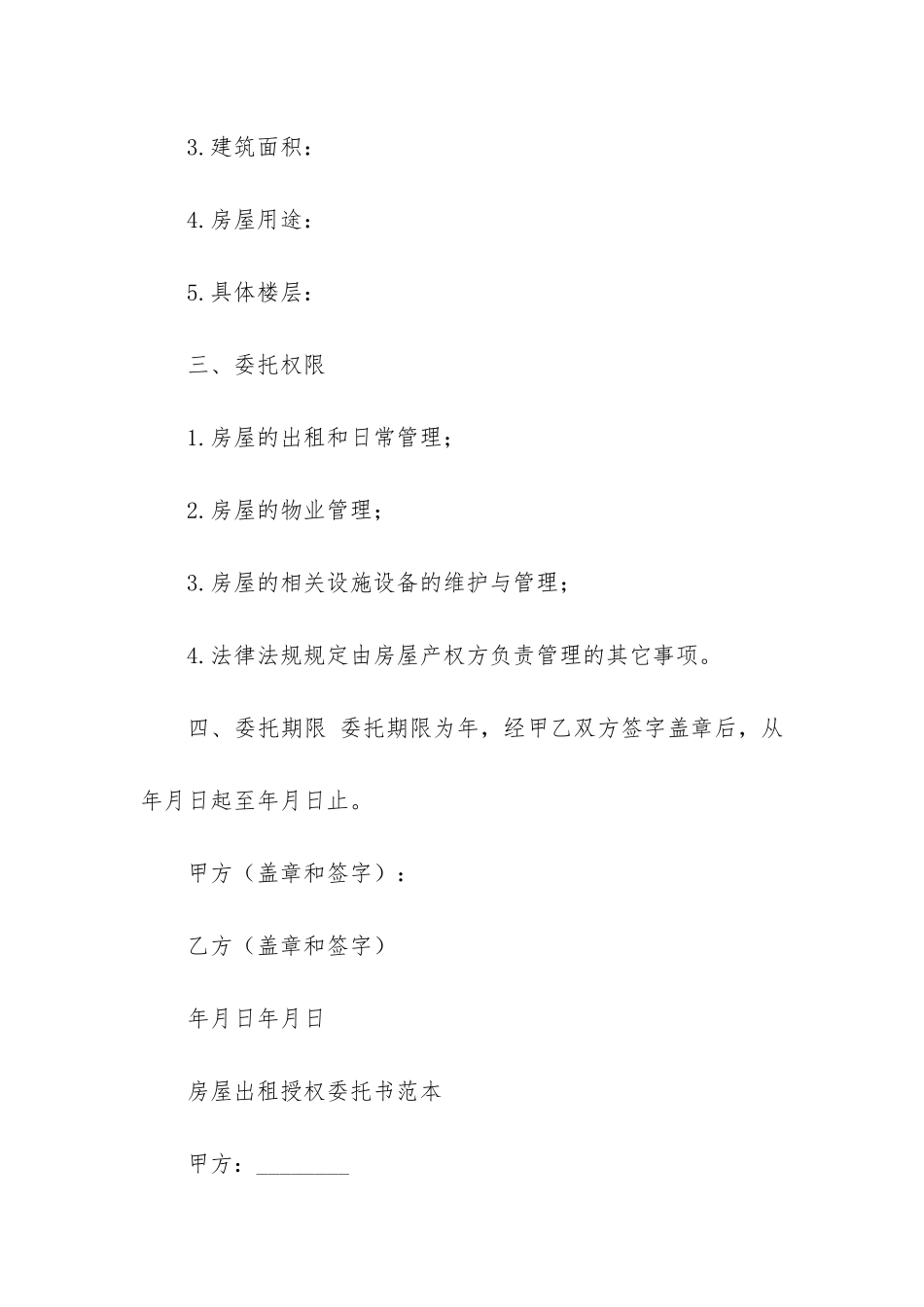 3.建筑面积：

4.房屋用途：

5.具体楼层：

三、委托权限

1.房屋的出租和日常管理；

2.房屋的物业管理；

3.房屋的相关设施设备的维护与管理；

4.法律法规规定由房屋产权方负责管理的其它事项。

四、委托期限 委托期限为年，经甲乙双方签字盖章后，从年月日起至年月日止。

甲方（盖章和签字）：

乙方（盖章和签字）

年月日年月日

房屋出租授权委托书范本

甲方：________